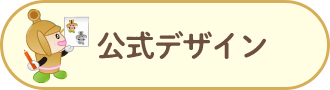 公式デザイン